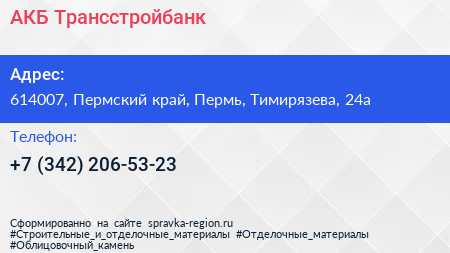 АКБ Трансстройбанк

Адрес:
614007, Пермский край, Пермь, Тимирязева, 24а

Телефон:
+7 (342) 206-53-23

Сформированно на сайте spravka-region.ru
#Строительные_и_отделочные_материалы #Отделочные_материалы #Облицовочный_камень